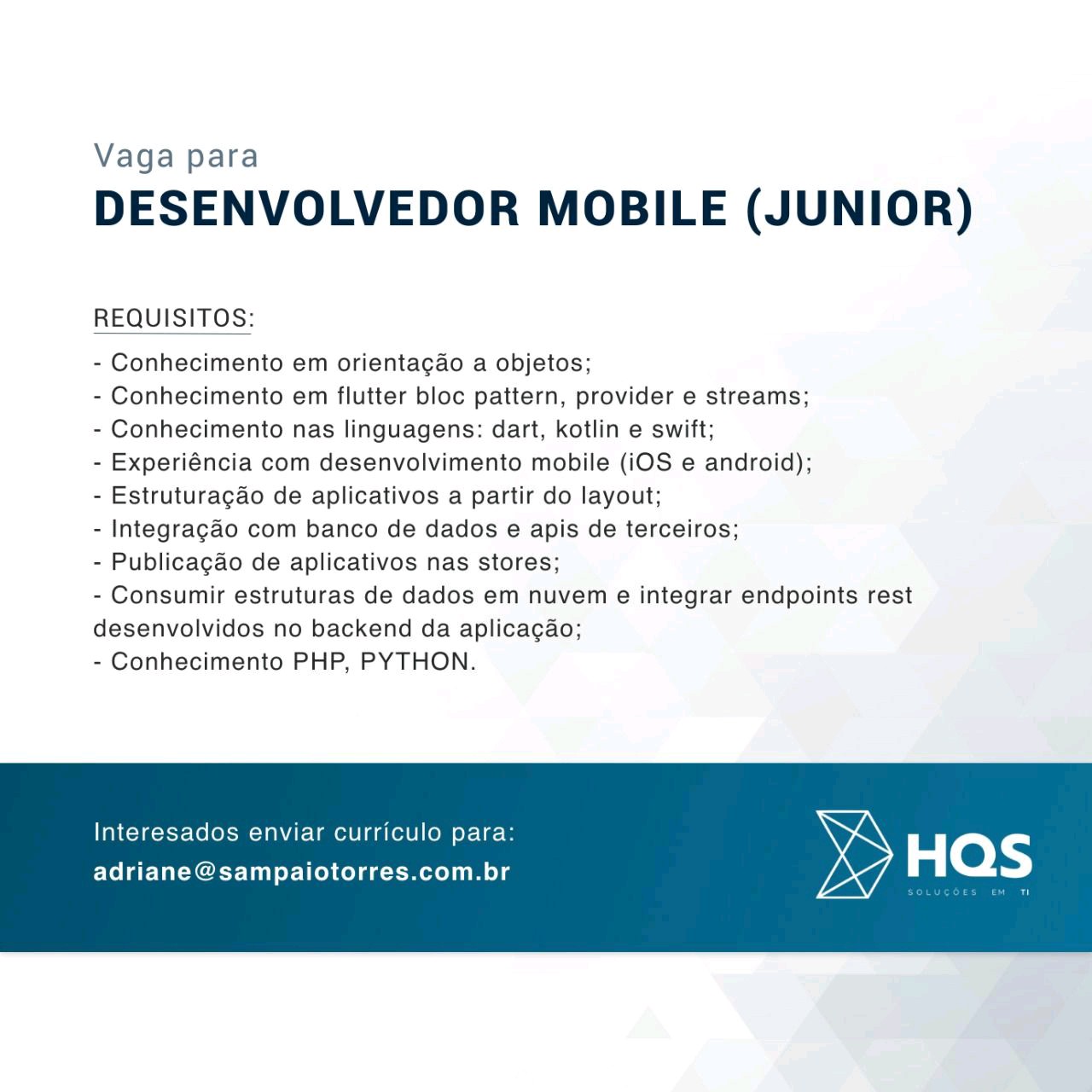 Vaga para
DESENVOLVEDOR MOBILE (JUNIOR)

REQUISITOS:
- Conhecimento em orientação a objetos;
- Conhecimento em flutter bloc pattern, provider e streams;
- Conhecimento nas linguagens: dart, kotlin e swift;
- Experiência com desenvolvimento mobile (iOS e android);
- Estruturação de aplicativos a partir do layout;
- Integração com banco de dados e apis de terceiros;
- Publicação de aplicativos nas stores;
- Consumir estruturas de dados em nuvem e integrar endpoints rest desenvolvidos no backend da aplicação;
- Conhecimento PHP, PYTHON.

Interesados enviar currículo para:
adriane@sampaiotorres.com.br

HQS
SOLUÇÕES EM TI